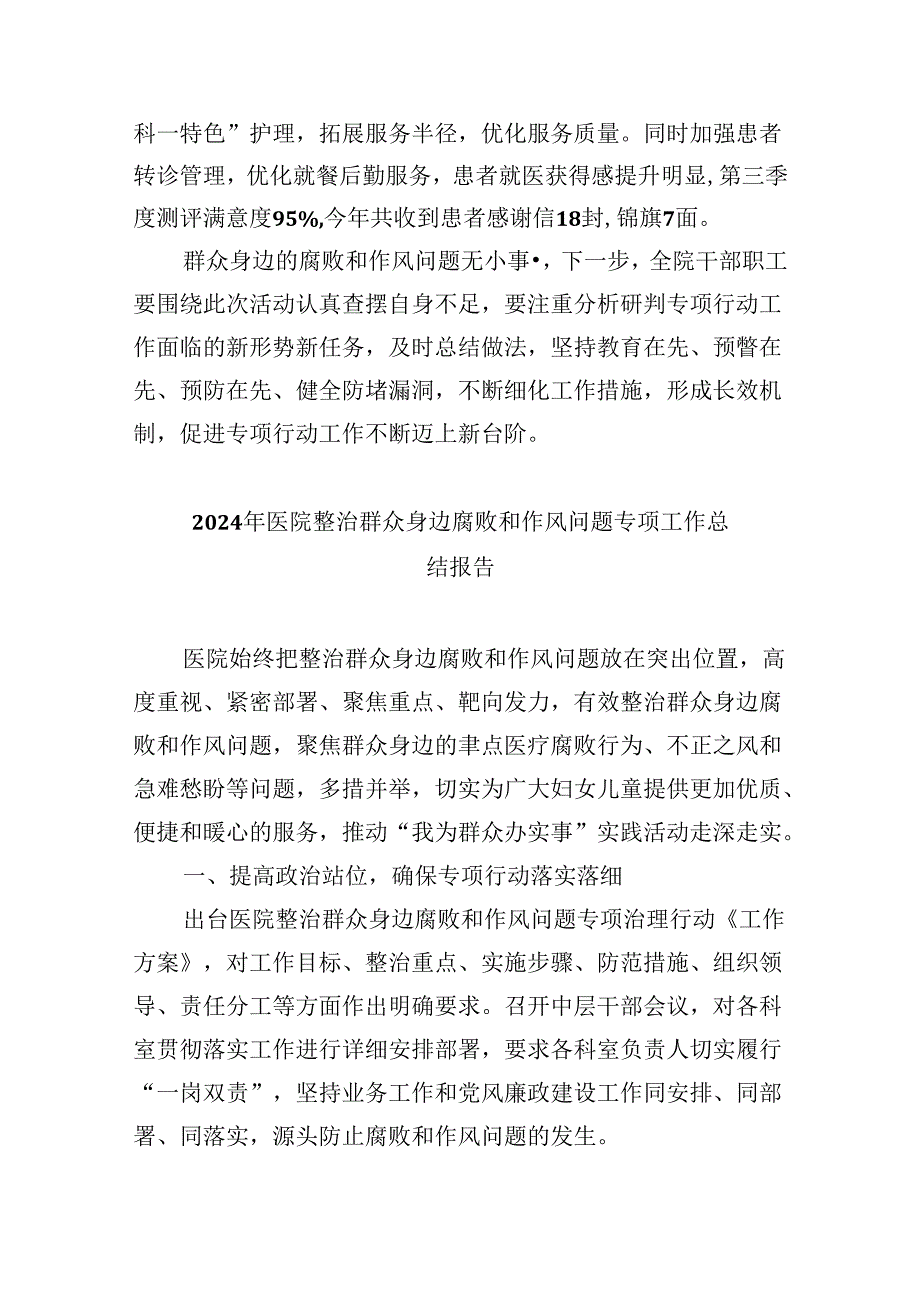 科一特色”护理，拓展服务半径，优化服务质量。同时加强患者转诊管理，优化就餐后勤服务，患者就医获得感提升明显,第三季度测评满意度95%,今年共收到患者感谢信18封,锦旗7面。

群众身边的腐败和作风问题无小事•，下一步，全院干部职工要围绕此次活动认真查摆自身不足，要注重分析研判专项行动工作面临的新形势新任务，及时总结做法，坚持教育在先、预警在先、预防在先、健全防堵漏洞，不断细化工作措施，形成长效机制，促进专项行动工作不断迈上新台阶。

2024年医院整治群众身边腐败和作风问题专项工作总结报告

医院始终把整治群众身边腐败和作风问题放在突出位置，高度重视、紧密部署、聚焦重点、靶向发力，有效整治群众身边腐败和作风问题，聚焦群众身边的丰点医疗腐败行为、不正之风和急难愁盼等问题，多措并举，切实为广大妇女儿童提供更加优质、便捷和暖心的服务，推动“我为群众办实事”实践活动走深走实。

一、提高政治站位，确保专项行动落实落细

出台医院整治群众身边腐败和作风问题专项治理行动《工作方案》，对工作目标、整治重点、实施步骤、防范措施、组织领导、责任分工等方面作出明确要求。召开中层干部会议，对各科室贯彻落实工作进行详细安排部署，要求各科室负责人切实履行“一岗双责”，坚持业务工作和党风廉政建设工作同安排、同部署、同落实，源头防止腐败和作风问题的发生。